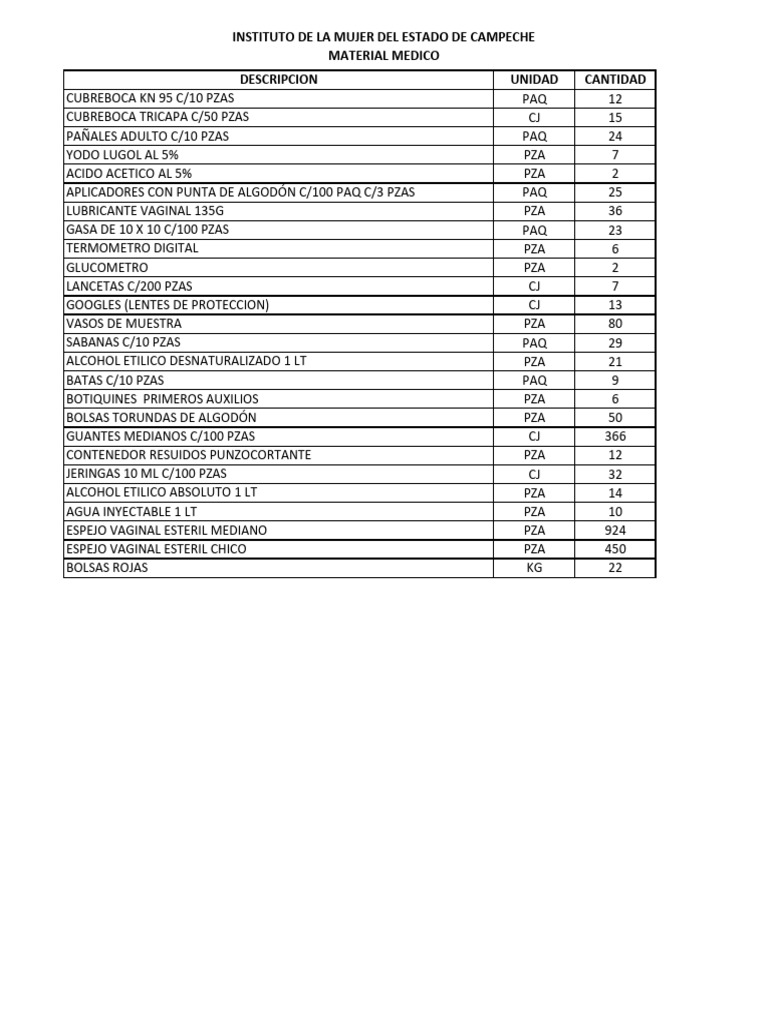 INSTITUTO DE LA MUJER DEL ESTADO DE CAMPECHE
MATERIAL MEDICO

| DESCRIPCION | UNIDAD | CANTIDAD |
|---|---|---|
| CUBREBOCA KN 95 C/10 PZAS | PAQ | 12 |
| CUBREBOCA TRICAPA C/50 PZAS | CJ | 15 |
| PAÑALES ADULTO C/10 PZAS | PAQ | 24 |
| YODO LUGOL AL 5% | PZA | 7 |
| ACIDO ACETICO AL 5% | PZA | 2 |
| APLICADORES CON PUNTA DE ALGODÓN C/100 PAQ C/3 PZAS | PAQ | 25 |
| LUBRICANTE VAGINAL 135G | PZA | 36 |
| GASA DE 10 X 10 C/100 PZAS | PAQ | 23 |
| TERMOMETRO DIGITAL | PZA | 6 |
| GLUCOMETRO | PZA | 2 |
| LANCETAS C/200 PZAS | CJ | 7 |
| GOOGLES (LENTES DE PROTECCION) | CJ | 13 |
| VASOS DE MUESTRA | PZA | 80 |
| SABANAS C/10 PZAS | PAQ | 29 |
| ALCOHOL ETILICO DESNATURALIZADO 1 LT | PZA | 21 |
| BATAS C/10 PZAS | PAQ | 9 |
| BOTIQUINES PRIMEROS AUXILIOS | PZA | 6 |
| BOLSAS TORUNDAS DE ALGODÓN | PZA | 50 |
| GUANTES MEDIANOS C/100 PZAS | CJ | 366 |
| CONTENEDOR RESUIDOS PUNZOCORTANTE | PZA | 12 |
| JERINGAS 10 ML C/100 PZAS | CJ | 32 |
| ALCOHOL ETILICO ABSOLUTO 1 LT | PZA | 14 |
| AGUA INYECTABLE 1 LT | PZA | 10 |
| ESPEJO VAGINAL ESTERIL MEDIANO | PZA | 924 |
| ESPEJO VAGINAL ESTERIL CHICO | PZA | 450 |
| BOLSAS ROJAS | KG | 22 |